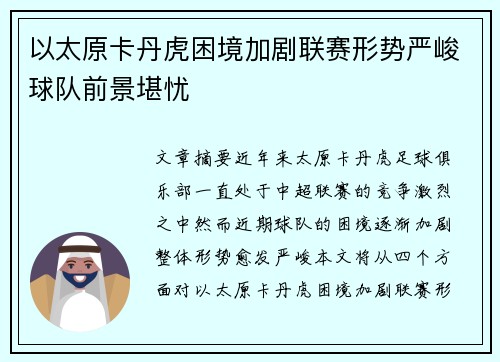 以太原卡丹虎困境加剧联赛形势严峻球队前景堪忧

文章摘要近年来太原卡丹虎足球俱乐部一直处于中超联赛的竞争激烈之中然而近期球队的困境逐渐加剧整体形势愈发严峻本文将从四个方面对以太原卡丹虎困境加剧联赛形